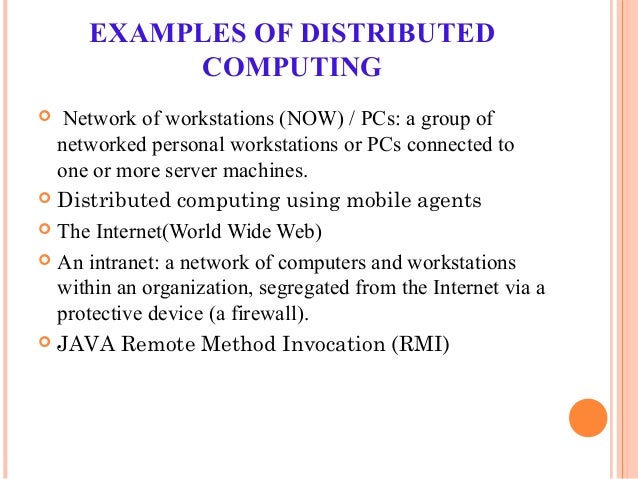 EXAMPLES OF DISTRIBUTED COMPUTING

Network of workstations (NOW) / PCs: a group of networked personal workstations or PCs connected to one or more server machines.

Distributed computing using mobile agents

The Internet(World Wide Web)

An intranet: a network of computers and workstations within an organization, segregated from the Internet via a protective device (a firewall).

JAVA Remote Method Invocation (RMI)